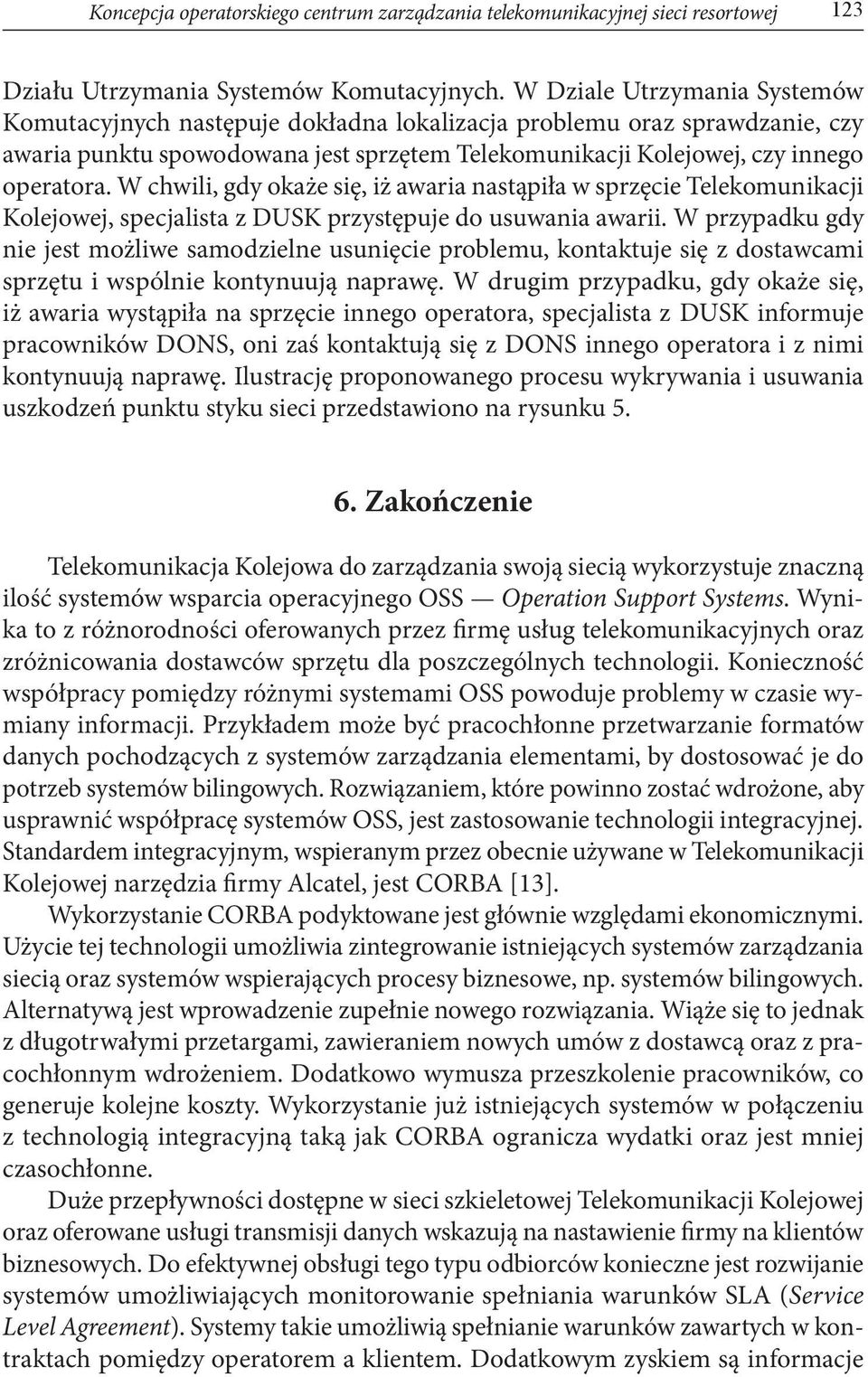 Koncepcja operatorskiego centrum zarządzania telekomunikacyjnej sieci resortowej 123

Działu Utrzymania Systemów Komutacyjnych. W Dziale Utrzymania Systemów Komutacyjnych następuje dokładna lokalizacja problemu oraz sprawdzanie, czy awaria punktu spowodowana jest sprzętem Telekomunikacji Kolejowej, czy innego operatora. W chwili, gdy okaże się, iż awaria nastąpiła w sprzęcie Telekomunikacji Kolejowej, specjalista z DUSK przystępuje do usuwania awarii. W przypadku gdy nie jest możliwe samodzielne usunięcie problemu, kontaktuje się z dostawcami sprzętu i wspólnie kontynuują naprawę. W drugim przypadku, gdy okaże się, iż awaria wystąpiła na sprzęcie innego operatora, specjalista z DUSK informuje pracowników DONS, oni zaś kontaktują się z DONS innego operatora i z nimi kontynuują naprawę. Ilustrację proponowanego procesu wykrywania i usuwania uszkodzeń punktu styku sieci przedstawiono na rysunku 5.

6. Zakończenie

Telekomunikacja Kolejowa do zarządzania swoją siecią wykorzystuje znaczną ilość systemów wsparcia operacyjnego OSS — Operation Support Systems. Wynika to z różnorodności oferowanych przez firmę usług telekomunikacyjnych oraz zróżnicowania dostawców sprzętu dla poszczególnych technologii. Konieczność współpracy pomiędzy różnymi systemami OSS powoduje problemy w czasie wymiany informacji. Przykładem może być pracochłonne przetwarzanie formatów danych pochodzących z systemów zarządzania elementami, by dostosować je do potrzeb systemów bilingowych. Rozwiązaniem, które powinno zostać wdrożone, aby usprawnić współpracę systemów OSS, jest zastosowanie technologii integracyjnej. Standardem integracyjnym, wspieranym przez obecnie używane w Telekomunikacji Kolejowej narzędzia firmy Alcatel, jest CORBA [13].

Wykorzystanie CORBA podyktowane jest głównie względami ekonomicznymi. Użycie tej technologii umożliwia zintegrowanie istniejących systemów zarządzania siecią oraz systemów wspierających procesy biznesowe, np. systemów bilingowych. Alternatywą jest wprowadzenie zupełnie nowego rozwiązania. Wiąże się to jednak z długotrwałymi przetargami, zawieraniem nowych umów z dostawcą oraz z pracochłonnym wdrożeniem. Dodatkowo wymusza przeszkolenie pracowników, co generuje kolejne koszty. Wykorzystanie już istniejących systemów w połączeniu z technologią integracyjną taką jak CORBA ogranicza wydatki oraz jest mniej czasochłonne.

Duże przepływności dostępne w sieci szkieletowej Telekomunikacji Kolejowej oraz oferowane usługi transmisji danych wskazują na nastawienie firmy na klientów biznesowych. Do efektywnej obsługi tego typu odbiorców konieczne jest rozwijanie systemów umożliwiających monitorowanie spełniania warunków SLA (Service Level Agreement). Systemy takie umożliwią spełnianie warunków zawartych w kontraktach pomiędzy operatorem a klientem. Dodatkowym zyskiem są informacje